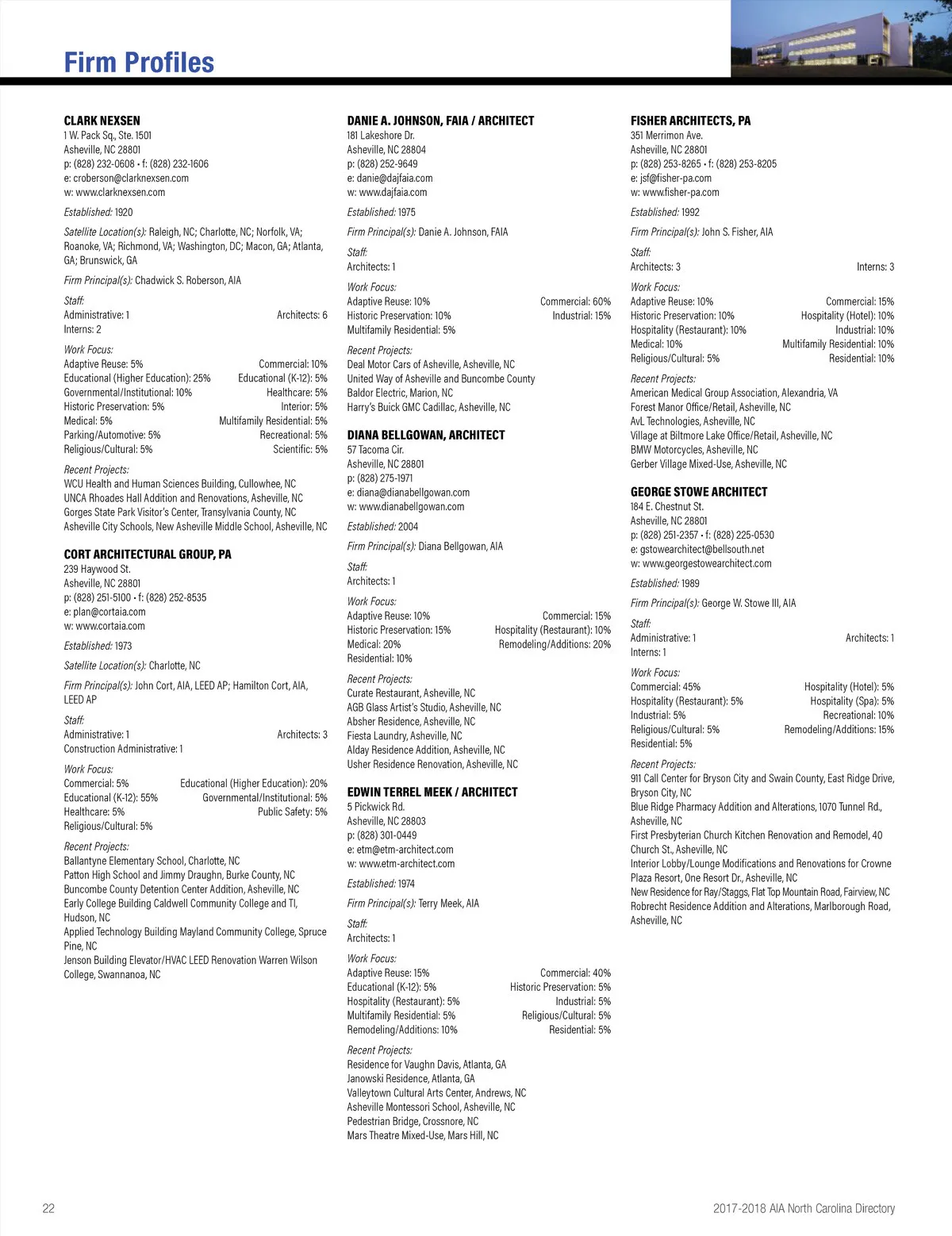 Firm Profiles

CLARK NEXSEN
1 W. Pack Sq., Ste. 1501
Asheville, NC 28801
p: (828) 232-0608 • f: (828) 232-1606
e: croberson@clarknexsen.com
w: www.clarknexsen.com

Established: 1920

Satellite Location(s): Raleigh, NC; Charlotte, NC; Norfolk, VA; Roanoke, VA; Richmond, VA; Washington, DC; Macon, GA; Atlanta, GA; Brunswick, GA

Firm Principal(s): Chadwick S. Roberson, AIA

Staff:
Administrative: 1 Architects: 6
Interns: 2

Work Focus:
Adaptive Reuse: 5% Commercial: 10%
Educational (Higher Education): 25% Educational (K-12): 5%
Governmental/Institutional: 10% Healthcare: 5%
Historic Preservation: 5% Interior: 5%
Medical: 5% Multifamily Residential: 5%
Parking/Automotive: 5% Recreational: 5%
Religious/Cultural: 5% Scientific: 5%

Recent Projects:
WCU Health and Human Sciences Building, Cullowhee, NC
UNCA Rhoades Hall Addition and Renovations, Asheville, NC
Gorges State Park Visitor's Center, Transylvania County, NC
Asheville City Schools, New Asheville Middle School, Asheville, NC

CORT ARCHITECTURAL GROUP, PA
239 Haywood St.
Asheville, NC 28801
p: (828) 251-5100 • f: (828) 252-8535
e: plan@cortaia.com
w: www.cortaia.com

Established: 1973

Satellite Location(s): Charlotte, NC

Firm Principal(s): John Cort, AIA, LEED AP; Hamilton Cort, AIA, LEED AP

Staff:
Administrative: 1 Architects: 3
Construction Administrative: 1

Work Focus:
Commercial: 5% Educational (Higher Education): 20%
Educational (K-12): 55% Governmental/Institutional: 5%
Healthcare: 5% Public Safety: 5%
Religious/Cultural: 5%

Recent Projects:
Ballantyne Elementary School, Charlotte, NC
Patton High School and Jimmy Draughn, Burke County, NC
Buncombe County Detention Center Addition, Asheville, NC
Early College Building Caldwell Community College and TI, Hudson, NC
Applied Technology Building Mayland Community College, Spruce Pine, NC
Jenson Building Elevator/HVAC LEED Renovation Warren Wilson College, Swannanoa, NC

DANIE A. JOHNSON, FAIA / ARCHITECT
181 Lakeshore Dr.
Asheville, NC 28804
p: (828) 252-9649
e: danie@dajfaia.com
w: www.dajfaia.com

Established: 1975

Firm Principal(s): Danie A. Johnson, FAIA

Staff:
Architects: 1

Work Focus:
Adaptive Reuse: 10% Commercial: 60%
Historic Preservation: 10% Industrial: 15%
Multifamily Residential: 5%

Recent Projects:
Deal Motor Cars of Asheville, Asheville, NC
United Way of Asheville and Buncombe County
Baldor Electric, Marion, NC
Harry's Buick GMC Cadillac, Asheville, NC

DIANA BELLGOWAN, ARCHITECT
57 Tacoma Cir.
Asheville, NC 28801
p: (828) 275-1971
e: diana@dianabellgowan.com
w: www.dianabellgowan.com

Established: 2004

Firm Principal(s): Diana Bellgowan, AIA

Staff:
Architects: 1

Work Focus:
Adaptive Reuse: 10% Commercial: 15%
Historic Preservation: 15% Hospitality (Restaurant): 10%
Medical: 20% Remodeling/Additions: 20%
Residential: 10%

Recent Projects:
Curate Restaurant, Asheville, NC
AGB Glass Artist's Studio, Asheville, NC
Absher Residence, Asheville, NC
Fiesta Laundry, Asheville, NC
Alday Residence Addition, Asheville, NC
Usher Residence Renovation, Asheville, NC

EDWIN TERREL MEEK / ARCHITECT
5 Pickwick Rd.
Asheville, NC 28803
p: (828) 301-0449
e: etm@etm-architect.com
w: www.etm-architect.com

Established: 1974

Firm Principal(s): Terry Meek, AIA

Staff:
Architects: 1

Work Focus:
Adaptive Reuse: 15% Commercial: 40%
Educational (K-12): 5% Historic Preservation: 5%
Hospitality (Restaurant): 5% Industrial: 5%
Multifamily Residential: 5% Religious/Cultural: 5%
Remodeling/Additions: 10% Residential: 5%

Recent Projects:
Residence for Vaughn Davis, Atlanta, GA
Janowski Residence, Atlanta, GA
Valleytown Cultural Arts Center, Andrews, NC
Asheville Montessori School, Asheville, NC
Pedestrian Bridge, Crossnore, NC
Mars Theatre Mixed-Use, Mars Hill, NC

FISHER ARCHITECTS, PA
351 Merrimon Ave.
Asheville, NC 28801
p: (828) 253-8265 • f: (828) 253-8205
e: jsf@fisher-pa.com
w: www.fisher-pa.com

Established: 1992

Firm Principal(s): John S. Fisher, AIA

Staff:
Architects: 3 Interns: 3

Work Focus:
Adaptive Reuse: 10% Commercial: 15%
Historic Preservation: 10% Hospitality (Hotel): 10%
Hospitality (Restaurant): 10% Industrial: 10%
Medical: 10% Multifamily Residential: 10%
Religious/Cultural: 5% Residential: 10%

Recent Projects:
American Medical Group Association, Alexandria, VA
Forest Manor Office/Retail, Asheville, NC
AvL Technologies, Asheville, NC
Village at Biltmore Lake Office/Retail, Asheville, NC
BMW Motorcycles, Asheville, NC
Gerber Village Mixed-Use, Asheville, NC

GEORGE STOWE ARCHITECT
184 E. Chestnut St.
Asheville, NC 28801
p: (828) 251-2357 • f: (828) 225-0530
e: gstowearchitect@bellsouth.net
w: www.georgestowearchitect.com

Established: 1989

Firm Principal(s): George W. Stowe III, AIA

Staff:
Administrative: 1 Architects: 1
Interns: 1

Work Focus:
Commercial: 45% Hospitality (Hotel): 5%
Hospitality (Restaurant): 5% Hospitality (Spa): 5%
Industrial: 5% Recreational: 10%
Religious/Cultural: 5% Remodeling/Additions: 15%
Residential: 5%

Recent Projects:
911 Call Center for Bryson City and Swain County, East Ridge Drive, Bryson City, NC
Blue Ridge Pharmacy Addition and Alterations, 1070 Tunnel Rd., Asheville, NC
First Presbyterian Church Kitchen Renovation and Remodel, 40 Church St., Asheville, NC
Interior Lobby/Lounge Modifications and Renovations for Crowne Plaza Resort, One Resort Dr., Asheville, NC
New Residence for Ray/Staggs, Flat Top Mountain Road, Fairview, NC
Robrecht Residence Addition and Alterations, Marlborough Road, Asheville, NC

22

2017-2018 AIA North Carolina Directory